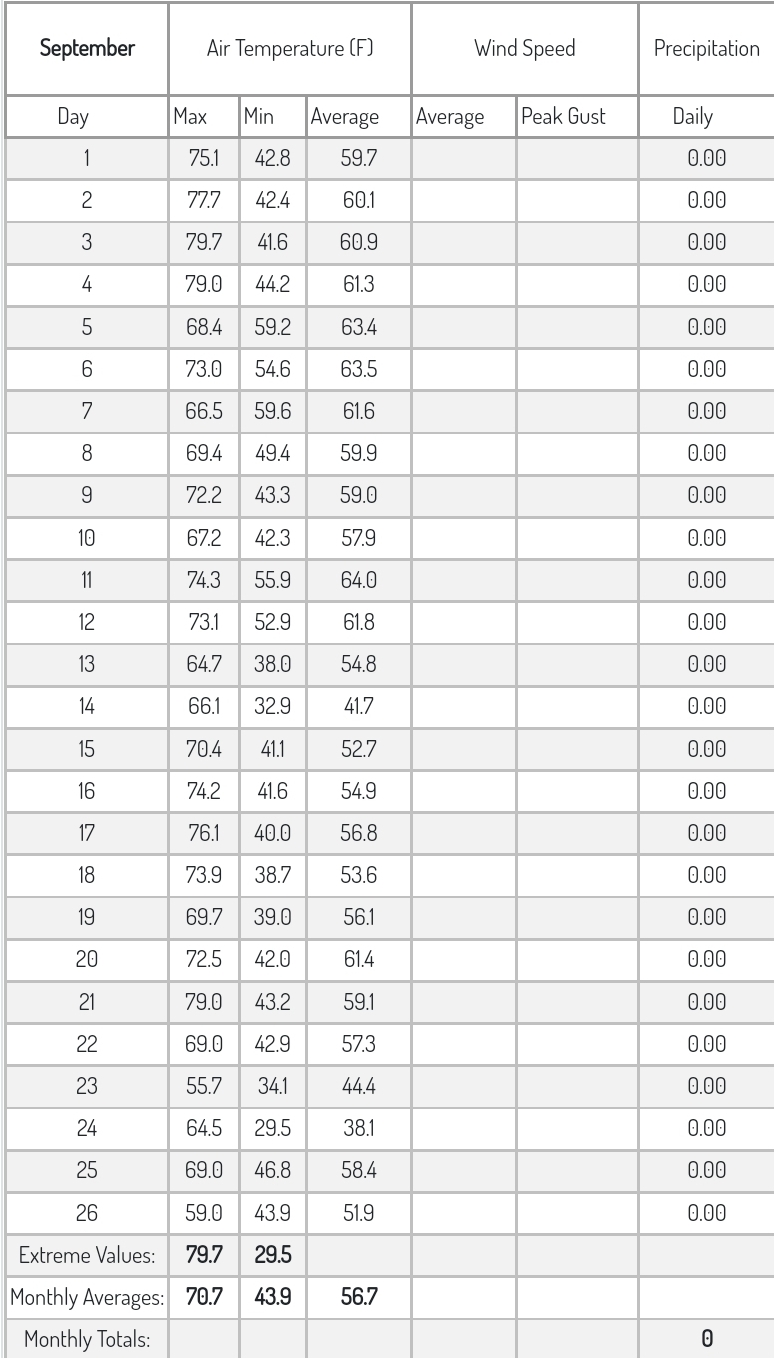 | September | Air Temperature (F) | | | Wind Speed | | Precipitation |
|---|---|---|---|---|---|---|
| Day | Max | Min | Average | Average | Peak Gust | Daily |
| 1 | 75.1 | 42.8 | 59.7 | | | 0.00 |
| 2 | 77.7 | 42.4 | 60.1 | | | 0.00 |
| 3 | 79.7 | 41.6 | 60.9 | | | 0.00 |
| 4 | 79.0 | 44.2 | 61.3 | | | 0.00 |
| 5 | 68.4 | 59.2 | 63.4 | | | 0.00 |
| 6 | 73.0 | 54.6 | 63.5 | | | 0.00 |
| 7 | 66.5 | 59.6 | 61.6 | | | 0.00 |
| 8 | 69.4 | 49.4 | 59.9 | | | 0.00 |
| 9 | 72.2 | 43.3 | 59.0 | | | 0.00 |
| 10 | 67.2 | 42.3 | 57.9 | | | 0.00 |
| 11 | 74.3 | 55.9 | 64.0 | | | 0.00 |
| 12 | 73.1 | 52.9 | 61.8 | | | 0.00 |
| 13 | 64.7 | 38.0 | 54.8 | | | 0.00 |
| 14 | 66.1 | 32.9 | 41.7 | | | 0.00 |
| 15 | 70.4 | 41.1 | 52.7 | | | 0.00 |
| 16 | 74.2 | 41.6 | 54.9 | | | 0.00 |
| 17 | 76.1 | 40.0 | 56.8 | | | 0.00 |
| 18 | 73.9 | 38.7 | 53.6 | | | 0.00 |
| 19 | 69.7 | 39.0 | 56.1 | | | 0.00 |
| 20 | 72.5 | 42.0 | 61.4 | | | 0.00 |
| 21 | 79.0 | 43.2 | 59.1 | | | 0.00 |
| 22 | 69.0 | 42.9 | 57.3 | | | 0.00 |
| 23 | 55.7 | 34.1 | 44.4 | | | 0.00 |
| 24 | 64.5 | 29.5 | 38.1 | | | 0.00 |
| 25 | 69.0 | 46.8 | 58.4 | | | 0.00 |
| 26 | 59.0 | 43.9 | 51.9 | | | 0.00 |
| Extreme Values: | 79.7 | 29.5 | | | | |
| Monthly Averages: | 70.7 | 43.9 | 56.7 | | | |
| Monthly Totals: | | | | | | 0 |